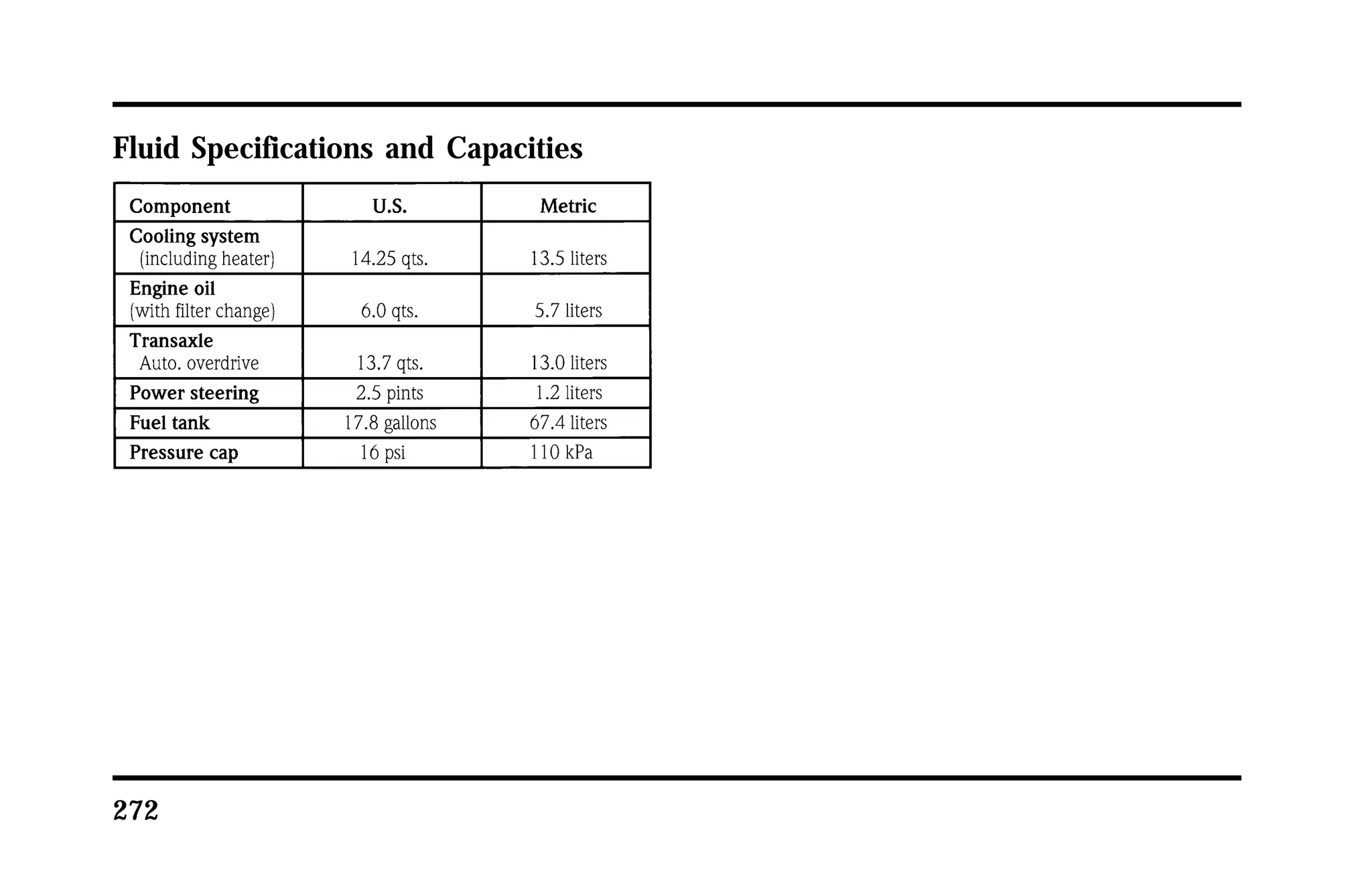 Fluid Specifications and Capacities

| Component | U.S. | Metric |
|---|---|---|
| Cooling system (including heater) | 14.25 qts. | 13.5 liters |
| Engine oil (with filter change) | 6.0 qts. | 5.7 liters |
| Transaxle Auto. overdrive | 13.7 qts. | 13.0 liters |
| Power steering | 2.5 pints | 1.2 liters |
| Fuel tank | 17.8 gallons | 67.4 liters |
| Pressure cap | 16 psi | 110 kPa |

272